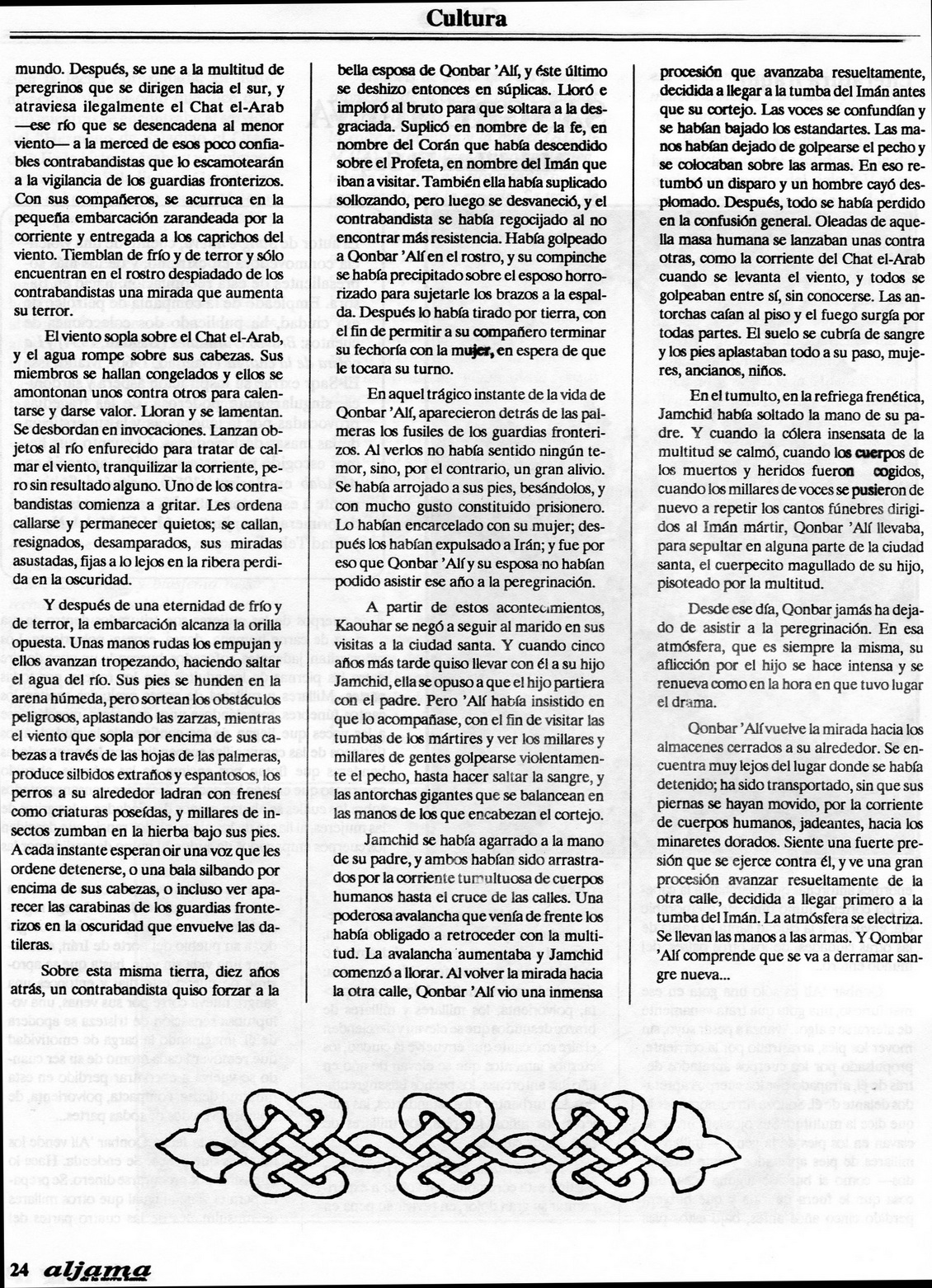 Cultura

mundo. Después, se une a la multitud de peregrinos que se dirigen hacia el sur, y atraviesa ilegalmente el Chat el-Arab —ese río que se desencadena al menor viento— a la merced de esos poco confiables contrabandistas que lo escamotearán a la vigilancia de los guardias fronterizos. Con sus compañeros, se acurruca en la pequeña embarcación zarandeada por la corriente y entregada a los caprichos del viento. Tiemblan de frío y de terror y sólo encuentran en el rostro despiadado de los contrabandistas una mirada que aumenta su terror.

El viento sopla sobre el Chat el-Arab, y el agua rompe sobre sus cabezas. Sus miembros se hallan congelados y ellos se amontonan unos contra otros para calentarse y darse valor. Lloran y se lamentan. Se desbordan en invocaciones. Lanzan objetos al río enfurecido para tratar de calmar el viento, tranquilizar la corriente, pero sin resultado alguno. Uno de los contrabandistas comienza a gritar. Les ordena callarse y permanecer quietos; se callan, resignados, desamparados, sus miradas asustadas, fijas a lo lejos en la ribera perdida en la oscuridad.

Y después de una eternidad de frío y de terror, la embarcación alcanza la orilla opuesta. Unas manos rudas los empujan y ellos avanzan tropezando, haciendo saltar el agua del río. Sus pies se hunden en la arena húmeda, pero sortean los obstáculos peligrosos, aplastando las zarzas, mientras el viento que sopla por encima de sus cabezas a través de las hojas de las palmeras, produce silbidos extraños y espantosos, los perros a su alrededor ladran con frenesí como criaturas poseídas, y millares de insectos zumban en la hierba bajo sus pies. A cada instante esperan oir una voz que les ordene detenerse, o una bala silbando por encima de sus cabezas, o incluso ver aparecer las carabinas de los guardias fronterizos en la oscuridad que envuelve las datileras.

Sobre esta misma tierra, diez años atrás, un contrabandista quiso forzar a la bella esposa de Qonbar 'Alí, y éste último se deshizo entonces en súplicas. Lloró e imploró al bruto para que soltara a la desgraciada. Suplicó en nombre de la fe, en nombre del Corán que había descendido sobre el Profeta, en nombre del Imán que iban a visitar. También ella había suplicado sollozando, pero luego se desvaneció, y el contrabandista se había regocijado al no encontrar más resistencia. Había golpeado a Qonbar 'Alí en el rostro, y su compinche se había precipitado sobre el esposo horrorizado para sujetarle los brazos a la espalda. Después lo había tirado por tierra, con el fin de permitir a su compañero terminar su fechoría con la mujer, en espera de que le tocara su turno.

En aquel trágico instante de la vida de Qonbar 'Alí, aparecieron detrás de las palmeras los fusiles de los guardias fronterizos. Al verlos no había sentido ningún temor, sino, por el contrario, un gran alivio. Se había arrojado a sus pies, besándolos, y con mucho gusto constituido prisionero. Lo habían encarcelado con su mujer; después los habían expulsado a Irán; y fue por eso que Qonbar 'Alí y su esposa no habían podido asistir ese año a la peregrinación.

A partir de estos acontecimientos, Kaouhar se negó a seguir al marido en sus visitas a la ciudad santa. Y cuando cinco años más tarde quiso llevar con él a su hijo Jamchid, ella se opuso a que el hijo partiera con el padre. Pero 'Alí había insistido en que lo acompañase, con el fin de visitar las tumbas de los mártires y ver los millares y millares de gentes golpearse violentamente el pecho, hasta hacer saltar la sangre, y las antorchas gigantes que se balancean en las manos de los que encabezan el cortejo.

Jamchid se había agarrado a la mano de su padre, y ambos habían sido arrastrados por la corriente tumultuosa de cuerpos humanos hasta el cruce de las calles. Una poderosa avalancha que venía de frente los había obligado a retroceder con la multitud. La avalancha aumentaba y Jamchid comenzó a llorar. Al volver la mirada hacia la otra calle, Qonbar 'Alí vio una inmensa procesión que avanzaba resueltamente, decidida a llegar a la tumba del Imán antes que su cortejo. Las voces se confundían y se habían bajado los estandartes. Las manos habían dejado de golpearse el pecho y se colocaban sobre las armas. En eso retumbó un disparo y un hombre cayó desplomado. Después, todo se había perdido en la confusión general. Oleadas de aquella masa humana se lanzaban unas contra otras, como la corriente del Chat el-Arab cuando se levanta el viento, y todos se golpeaban entre sí, sin conocerse. Las antorchas caían al piso y el fuego surgía por todas partes. El suelo se cubría de sangre y los pies aplastaban todo a su paso, mujeres, ancianos, niños.

En el tumulto, en la refriega frenética, Jamchid había soltado la mano de su padre. Y cuando la cólera insensata de la multitud se calmó, cuando los cuerpos de los muertos y heridos fueron cogidos, cuando los millares de voces se pusieron de nuevo a repetir los cantos fúnebres dirigidos al Imán mártir, Qonbar 'Alí llevaba, para sepultar en alguna parte de la ciudad santa, el cuerpecito magullado de su hijo, pisoteado por la multitud.

Desde ese día, Qonbar jamás ha dejado de asistir a la peregrinación. En esa atmósfera, que es siempre la misma, su aflicción por el hijo se hace intensa y se renueva como en la hora en que tuvo lugar el drama.

Qonbar 'Alí vuelve la mirada hacia los almacenes cerrados a su alrededor. Se encuentra muy lejos del lugar donde se había detenido; ha sido transportado, sin que sus piernas se hayan movido, por la corriente de cuerpos humanos, jadeantes, hacia los minaretes dorados. Siente una fuerte presión que se ejerce contra él, y ve una gran procesión avanzar resueltamente de la otra calle, decidida a llegar primero a la tumba del Imán. La atmósfera se electriza. Se llevan las manos a las armas. Y Qombar 'Alí comprende que se va a derramar sangre nueva...

24 aljama